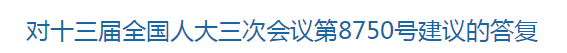 对十三届全国人大三次会议第8750号建议的答复